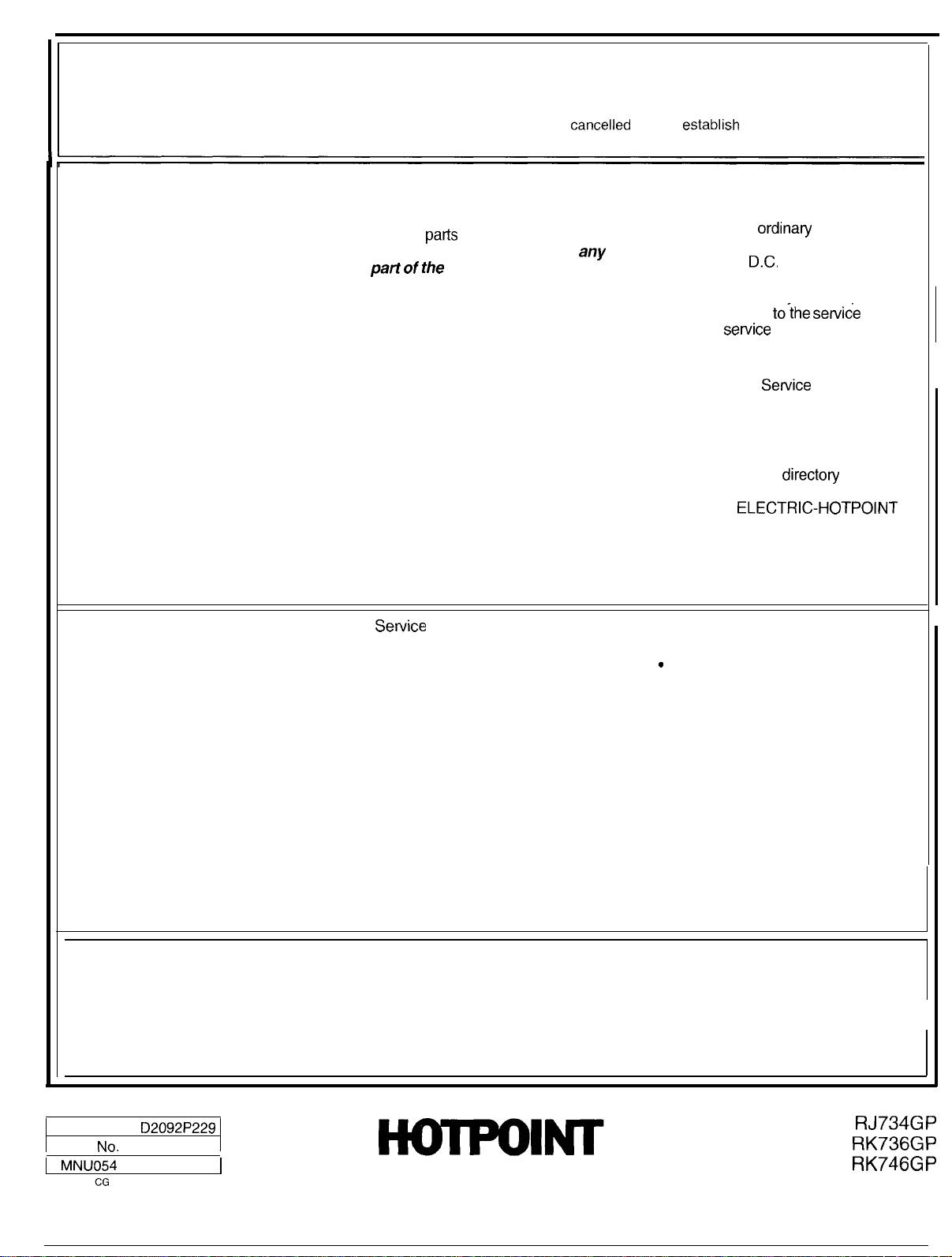 cancelled establish

parts ordinary

any

part of the D.C.

to the service

service

Service

directory

ELECTRIC-HOTPOINT

Service

D2092P229

No.

MNU054

CG

HOTPOINT

RJ734GP
RK736GP
RK746GP